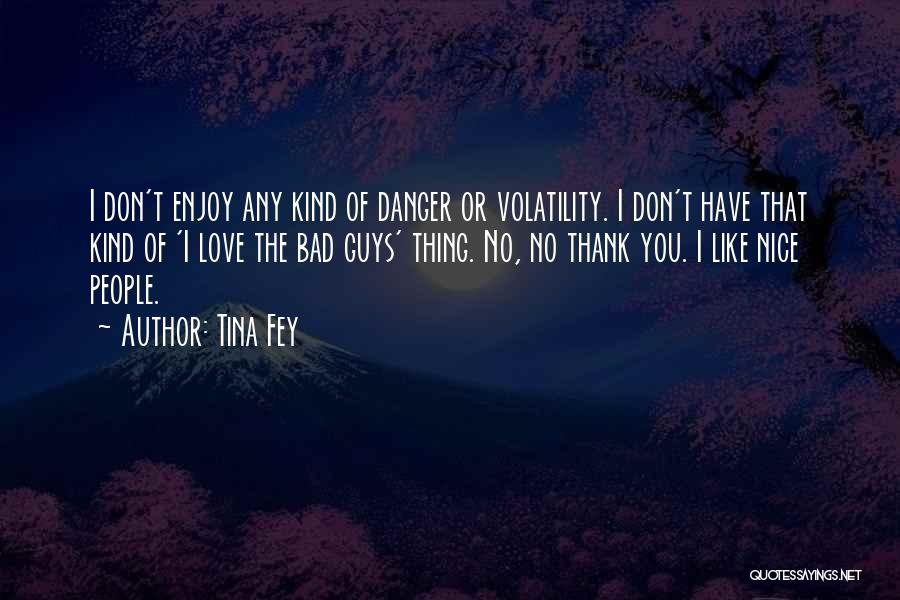 I don't enjoy any kind of danger or volatility. I don't have that kind of 'I love the bad guys' thing. No, no thank you. I like nice people.

~ Author: Tina Fey

QUOTESSAYINGS.NET